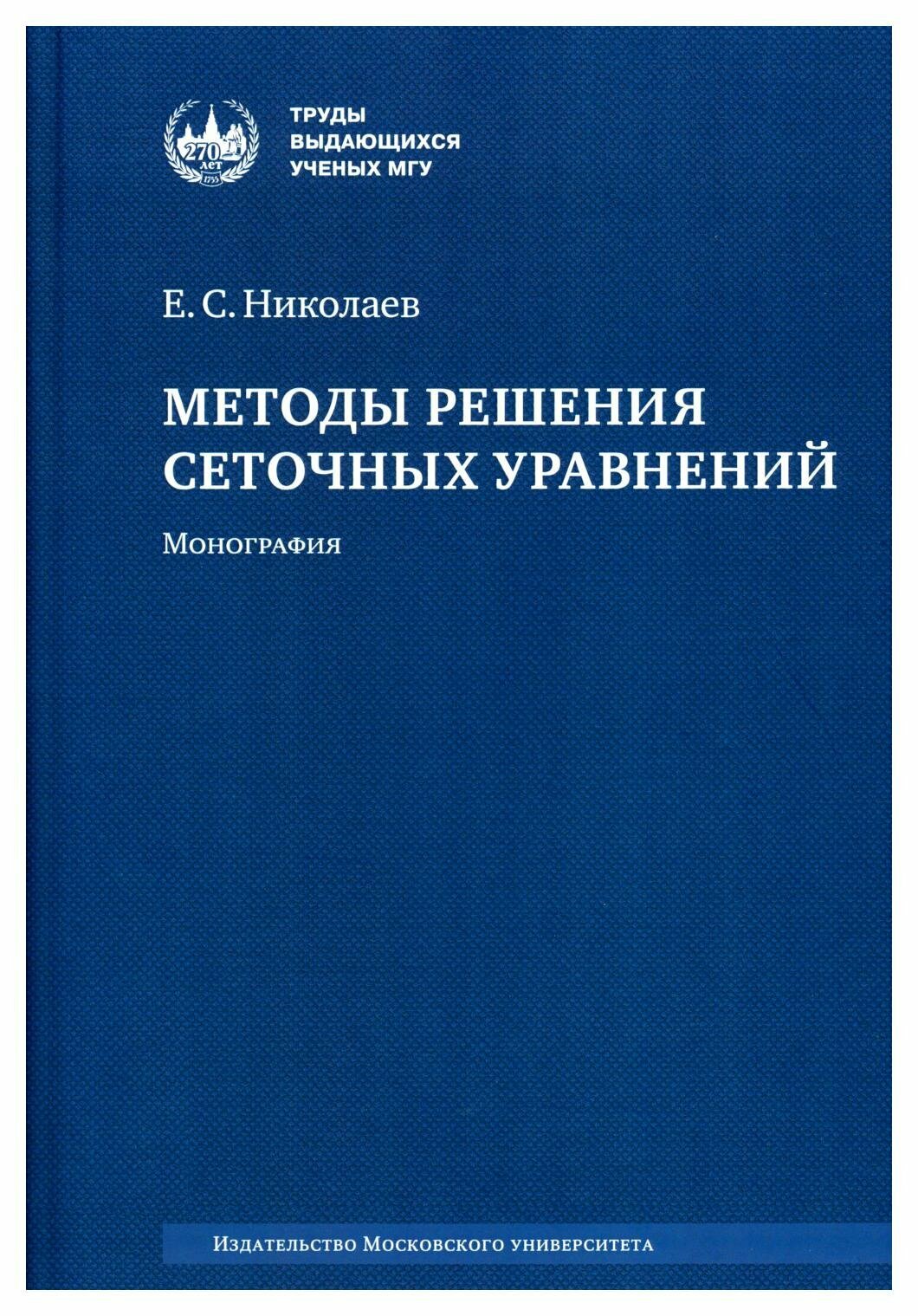 270 лет 1755

ТРУДЫ
ВЫДАЮЩИХСЯ
УЧЕНЫХ МГУ

Е. С. Николаев

МЕТОДЫ РЕШЕНИЯ
СЕТОЧНЫХ УРАВНЕНИЙ

Монография

Издательство Московского университета